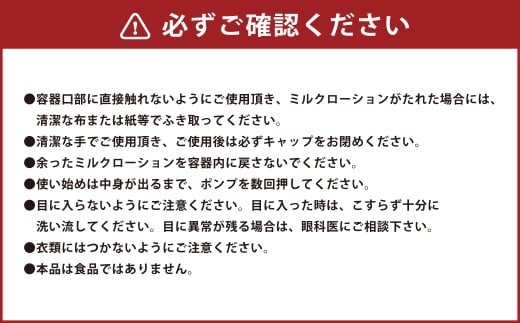 必ずご確認ください

●容器口部に直接触れないようにご使用頂き、ミルクローションがたれた場合には、清潔な布または紙等でふき取ってください。
●清潔な手でご使用頂き、ご使用後は必ずキャップをお閉めください。
●余ったミルクローションを容器内に戻さないでください。
●使い始めは中身が出るまで、ポンプを数回押してください。
●目に入らないようにご注意ください。目に入った時は、こすらず十分に洗い流してください。目に異常が残る場合は、眼科医にご相談下さい。
●衣類にはつかないようにご注意ください。
●本品は食品ではありません。